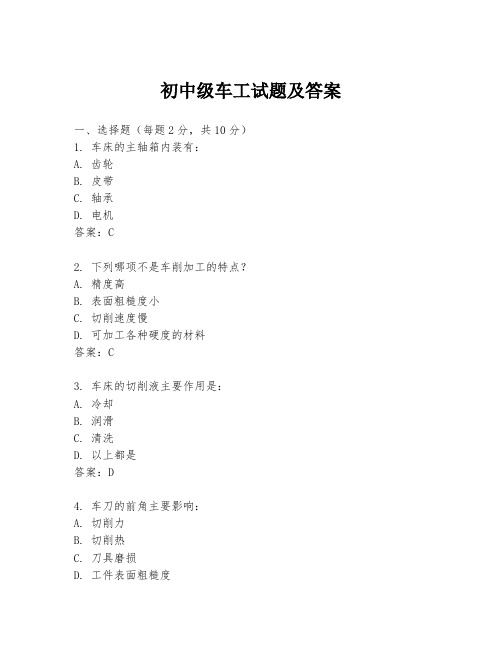 初中级车工试题及答案

一、选择题（每题 2 分，共 10 分）
1. 车床的主轴箱内装有：
A. 齿轮
B. 皮带
C. 轴承
D. 电机
答案：C

2. 下列哪项不是车削加工的特点？
A. 精度高
B. 表面粗糙度小
C. 切削速度慢
D. 可加工各种硬度的材料
答案：C

3. 车床的切削液主要作用是：
A. 冷却
B. 润滑
C. 清洗
D. 以上都是
答案：D

4. 车刀的前角主要影响：
A. 切削力
B. 切削热
C. 刀具磨损
D. 工件表面粗糙度